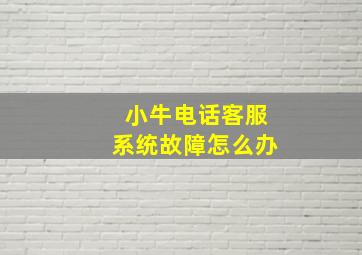 小牛电话客服
系统故障怎么办